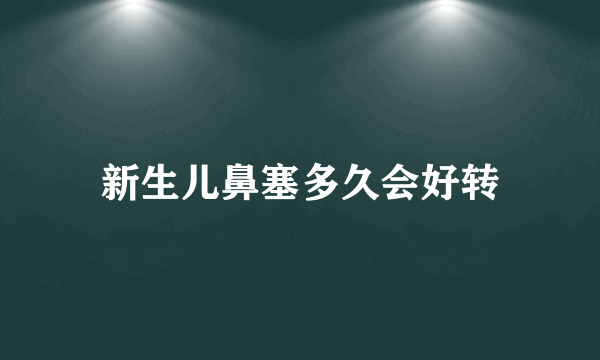 新生儿鼻塞多久会好转